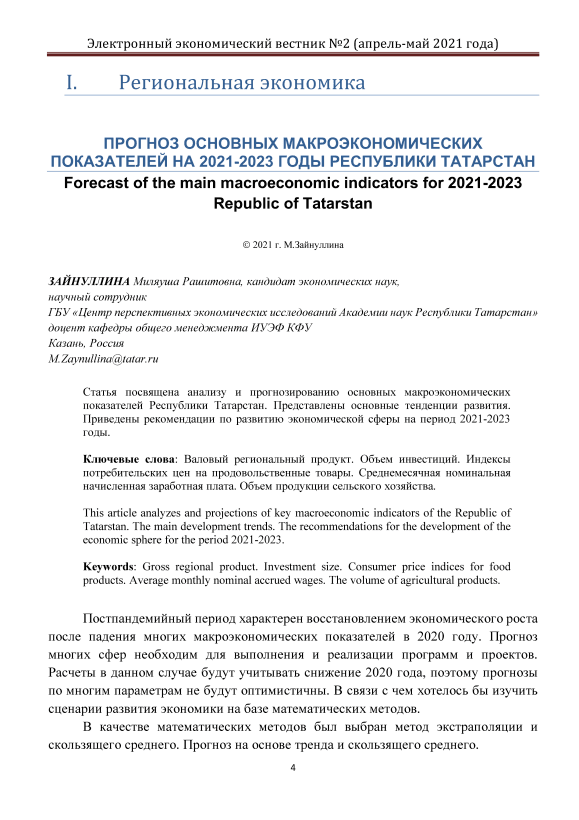 Электронный экономический вестник №2 (апрель-май 2021 года)

I. Региональная экономика

ПРОГНОЗ ОСНОВНЫХ МАКРОЭКОНОМИЧЕСКИХ ПОКАЗАТЕЛЕЙ НА 2021-2023 ГОДЫ РЕСПУБЛИКИ ТАТАРСТАН

Forecast of the main macroeconomic indicators for 2021-2023 Republic of Tatarstan

© 2021 г. М.Зайнуллина

ЗАЙНУЛЛИНА Миляуша Рашитовна, кандидат экономических наук, научный сотрудник
ГБУ «Центр перспективных экономических исследований Академии наук Республики Татарстан»
доцент кафедры общего менеджмента ИУЭФ КФУ
Казань, Россия
M.Zaynullina@tatar.ru

Статья посвящена анализу и прогнозированию основных макроэкономических показателей Республики Татарстан. Представлены основные тенденции развития. Приведены рекомендации по развитию экономической сферы на период 2021-2023 годы.

Ключевые слова: Валовый региональный продукт. Объем инвестиций. Индексы потребительских цен на продовольственные товары. Среднемесячная номинальная начисленная заработная плата. Объем продукции сельского хозяйства.

This article analyzes and projections of key macroeconomic indicators of the Republic of Tatarstan. The main development trends. The recommendations for the development of the economic sphere for the period 2021-2023.

Keywords: Gross regional product. Investment size. Consumer price indices for food products. Average monthly nominal accrued wages. The volume of agricultural products.

Постпандемийный период характерен восстановлением экономического роста после падения многих макроэкономических показателей в 2020 году. Прогноз многих сфер необходим для выполнения и реализации программ и проектов. Расчеты в данном случае будут учитывать снижение 2020 года, поэтому прогнозы по многим параметрам не будут оптимистичны. В связи с чем хотелось бы изучить сценарии развития экономики на базе математических методов.

В качестве математических методов был выбран метод экстраполяции и скользящего среднего. Прогноз на основе тренда и скользящего среднего.

4